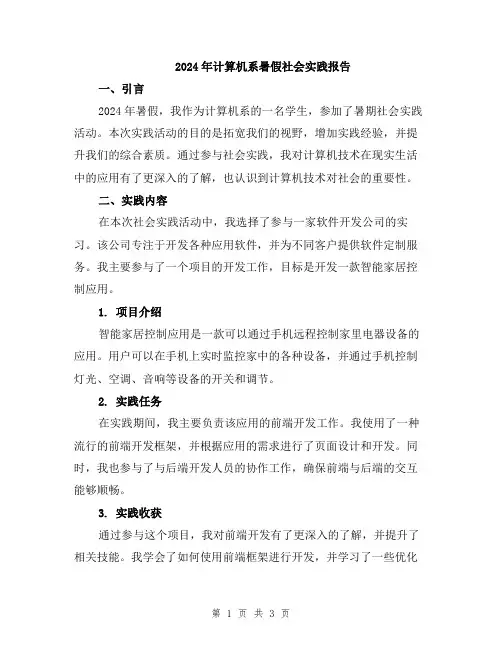 2024年计算机系暑假社会实践报告

一、引言

2024年暑假，我作为计算机系的一名学生，参加了暑期社会实践活动。本次实践活动的目的是拓宽我们的视野，增加实践经验，并提升我们的综合素质。通过参与社会实践，我对计算机技术在现实生活中的应用有了更深入的了解，也认识到计算机技术对社会的重要性。

二、实践内容

在本次社会实践活动中，我选择了参与一家软件开发公司的实习。该公司专注于开发各种应用软件，并为不同客户提供软件定制服务。我主要参与了一个项目的开发工作，目标是开发一款智能家居控制应用。

1. 项目介绍

智能家居控制应用是一款可以通过手机远程控制家里电器设备的应用。用户可以在手机上实时监控家中的各种设备，并通过手机控制灯光、空调、音响等设备的开关和调节。

2. 实践任务

在实践期间，我主要负责该应用的前端开发工作。我使用了一种流行的前端开发框架，并根据应用的需求进行了页面设计和开发。同时，我也参与了与后端开发人员的协作工作，确保前端与后端的交互能够顺畅。

3. 实践收获

通过参与这个项目，我对前端开发有了更深入的了解，并提升了相关技能。我学会了如何使用前端框架进行开发，并学习了一些优化

第 1 页 共 3 页